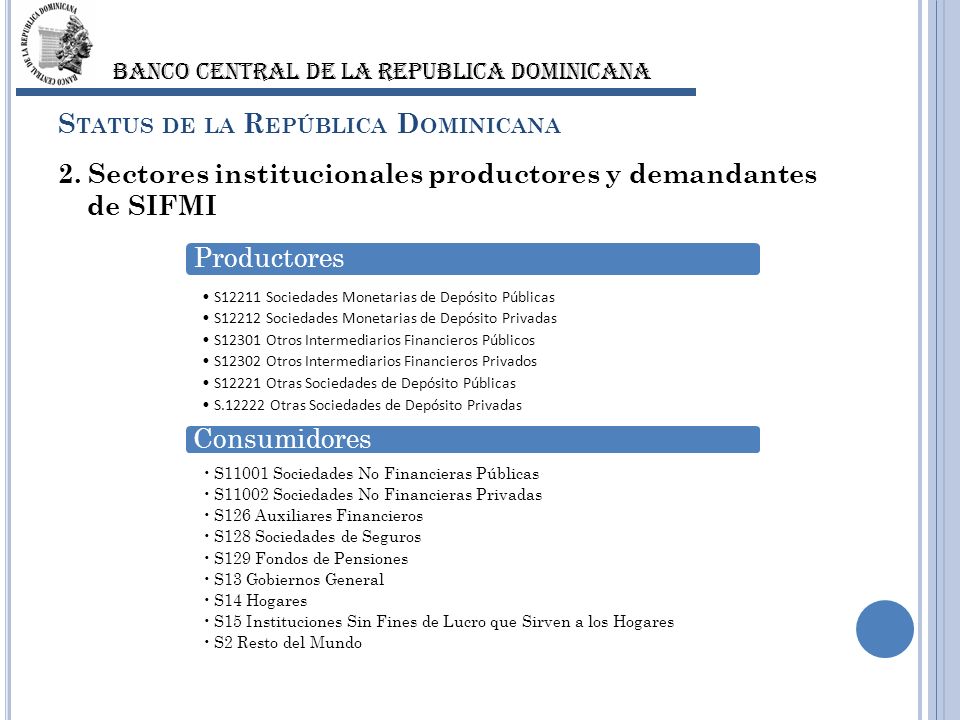 BANCO CENTRAL DE LA REPUBLICA DOMINICANA

BANCO CENTRAL DE LA REPUBLICA DOMINICANA

STATUS DE LA REPÚBLICA DOMINICANA

2. Sectores institucionales productores y demandantes de SIFMI

Productores

• S12211 Sociedades Monetarias de Depósito Públicas
• S12212 Sociedades Monetarias de Depósito Privadas
• S12301 Otros Intermediarios Financieros Públicos
• S12302 Otros Intermediarios Financieros Privados
• S12221 Otras Sociedades de Depósito Públicas
• S.12222 Otras Sociedades de Depósito Privadas

Consumidores

• S11001 Sociedades No Financieras Públicas
• S11002 Sociedades No Financieras Privadas
• S126 Auxiliares Financieros
• S128 Sociedades de Seguros
• S129 Fondos de Pensiones
• S13 Gobiernos General
• S14 Hogares
• S15 Instituciones Sin Fines de Lucro que Sirven a los Hogares
• S2 Resto del Mundo